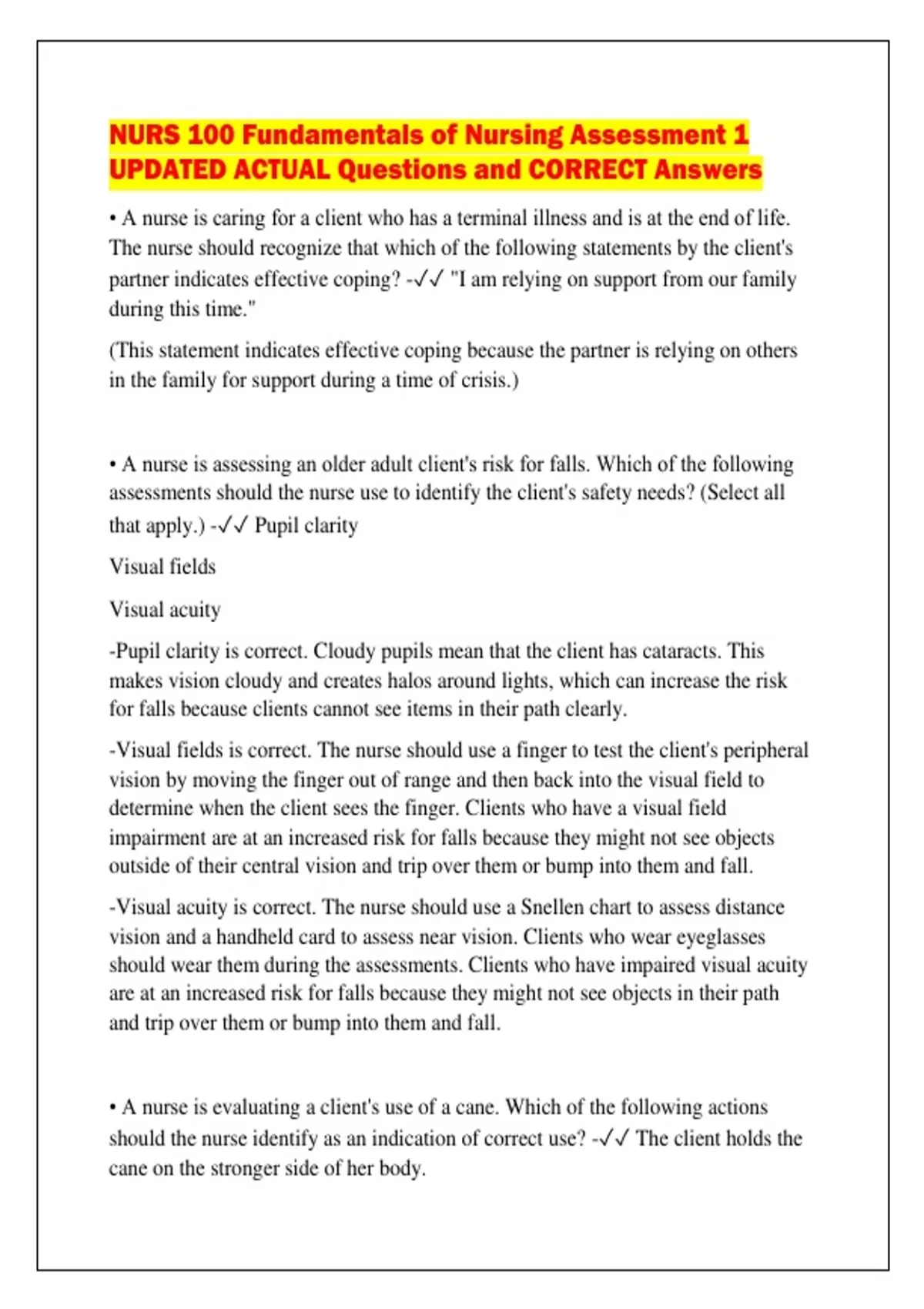 NURS 100 Fundamentals of Nursing Assessment 1 UPDATED ACTUAL Questions and CORRECT Answers

• A nurse is caring for a client who has a terminal illness and is at the end of life. The nurse should recognize that which of the following statements by the client's partner indicates effective coping? -✓✓ "I am relying on support from our family during this time."

(This statement indicates effective coping because the partner is relying on others in the family for support during a time of crisis.)

• A nurse is assessing an older adult client's risk for falls. Which of the following assessments should the nurse use to identify the client's safety needs? (Select all that apply.) -✓✓ Pupil clarity

Visual fields

Visual acuity

-Pupil clarity is correct. Cloudy pupils mean that the client has cataracts. This makes vision cloudy and creates halos around lights, which can increase the risk for falls because clients cannot see items in their path clearly.

-Visual fields is correct. The nurse should use a finger to test the client's peripheral vision by moving the finger out of range and then back into the visual field to determine when the client sees the finger. Clients who have a visual field impairment are at an increased risk for falls because they might not see objects outside of their central vision and trip over them or bump into them and fall.

-Visual acuity is correct. The nurse should use a Snellen chart to assess distance vision and a handheld card to assess near vision. Clients who wear eyeglasses should wear them during the assessments. Clients who have impaired visual acuity are at an increased risk for falls because they might not see objects in their path and trip over them or bump into them and fall.

• A nurse is evaluating a client's use of a cane. Which of the following actions should the nurse identify as an indication of correct use? -✓✓ The client holds the cane on the stronger side of her body.